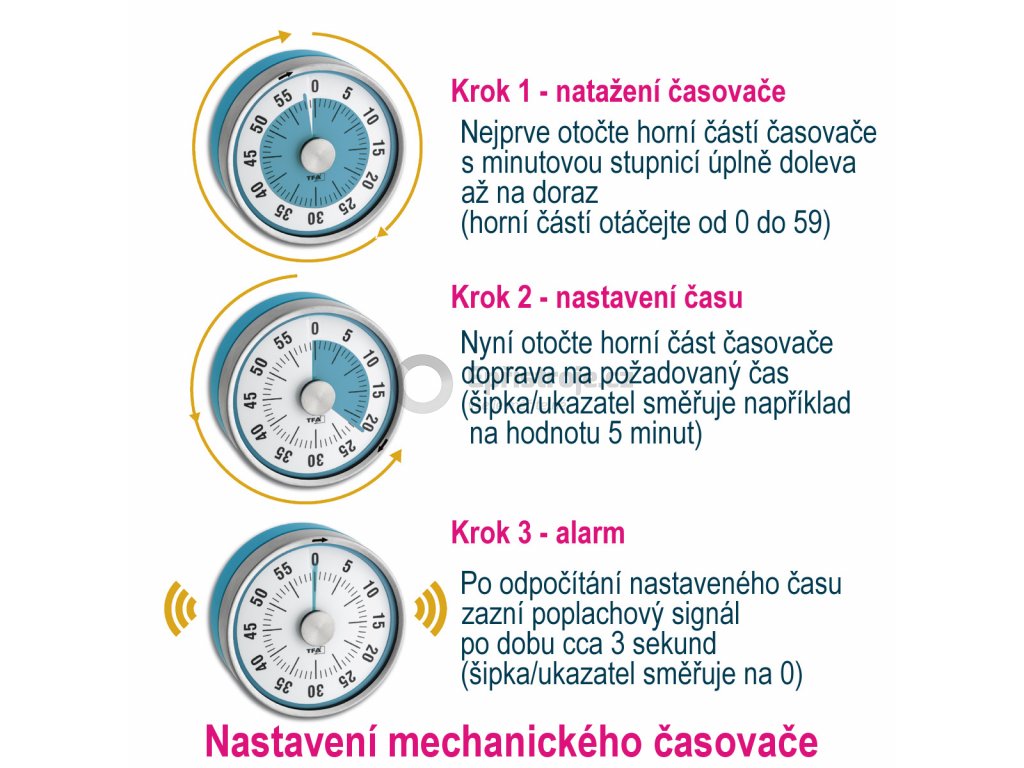 0
5
10
15
20
25
30
35
40
45
50
55
TFA

Krok 1 - natažení časovače

Nejprve otočte horní částí časovače s minutovou stupnicí úplně doleva až na doraz
(horní částí otáčejte od 0 do 59)

0
5
10
15
20
25
30
35
40
45
50
55
TFA

Krok 2 - nastavení času

Nyní otočte horní část časovače doprava na požadovaný čas
(šipka/ukazatel směřuje například na hodnotu 5 minut)

0
5
10
15
20
25
30
35
40
45
50
55
TFA

Krok 3 - alarm

Po odpočítání nastaveného času zazní poplachový signál po dobu cca 3 sekund
(šipka/ukazatel směřuje na 0)

Nastavení mechanického časovače